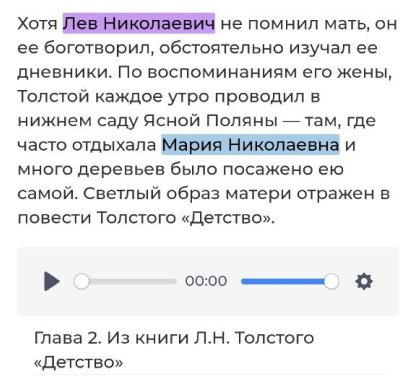 Хотя Лев Николаевич не помнил мать, он ее боготворил, обстоятельно изучал ее дневники. По воспоминаниям его жены, Толстой каждое утро проводил в нижнем саду Ясной Поляны — там, где часто отдыхала Мария Николаевна и много деревьев было посажено ею самой. Светлый образ матери отражен в повести Толстого «Детство».

00:00

Глава 2. Из книги Л.Н. Толстого «Детство»